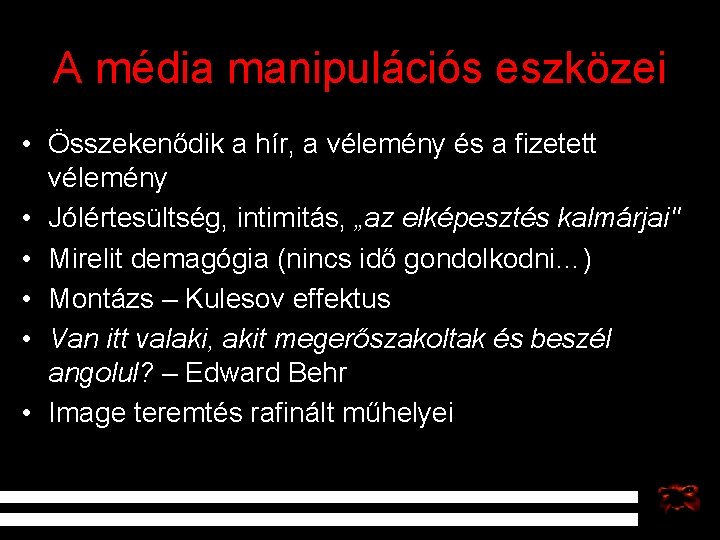 A média manipulációs eszközei

• Összekenődik a hír, a vélemény és a fizetett vélemény
• Jólértesültség, intimitás, „az elképesztés kalmárjai"
• Mirelit demagógia (nincs idő gondolkodni…)
• Montázs – Kulesov effektus
• Van itt valaki, akit megerőszakoltak és beszél angolul? – Edward Behr
• Image teremtés rafinált műhelyei